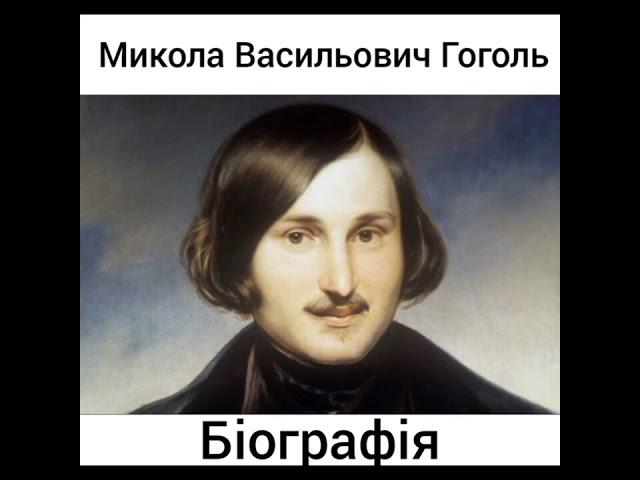 Микола Васильович Гоголь

Біографія